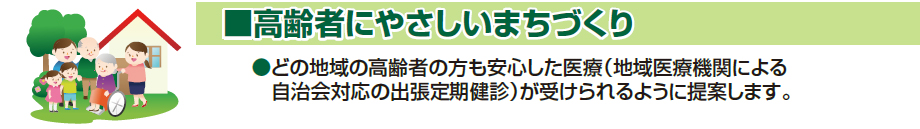 ■高齢者にやさしいまちづくり

●どの地域の高齢者の方も安心した医療（地域医療機関による自治会対応の出張定期健診）が受けられるように提案します。